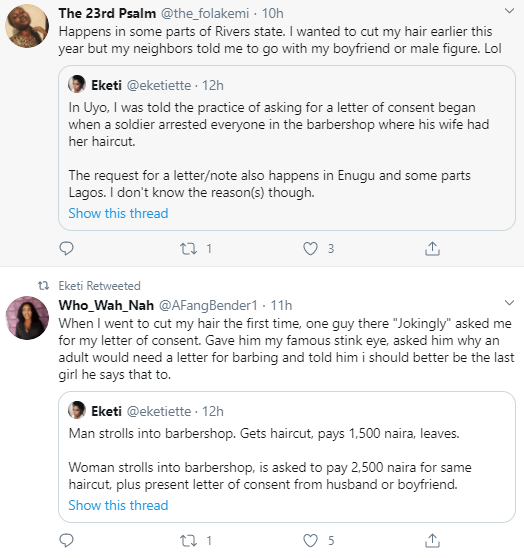 The 23rd Psalm @the_folakemi · 10h
Happens in some parts of Rivers state. I wanted to cut my hair earlier this year but my neighbors told me to go with my boyfriend or male figure. Lol

Eketi @eketiette · 12h
In Uyo, I was told the practice of asking for a letter of consent began when a soldier arrested everyone in the barbershop where his wife had her haircut.

The request for a letter/note also happens in Enugu and some parts Lagos. I don't know the reason(s) though.
Show this thread

1 3

Eketi Retweeted
Who_Wah_Nah @AFangBender1 · 11h
When I went to cut my hair the first time, one guy there "Jokingly" asked me for my letter of consent. Gave him my famous stink eye, asked him why an adult would need a letter for barbing and told him i should better be the last girl he says that to.

Eketi @eketiette · 12h
Man strolls into barbershop. Gets haircut, pays 1,500 naira, leaves.

Woman strolls into barbershop, is asked to pay 2,500 naira for same haircut, plus present letter of consent from husband or boyfriend.
Show this thread

1 5